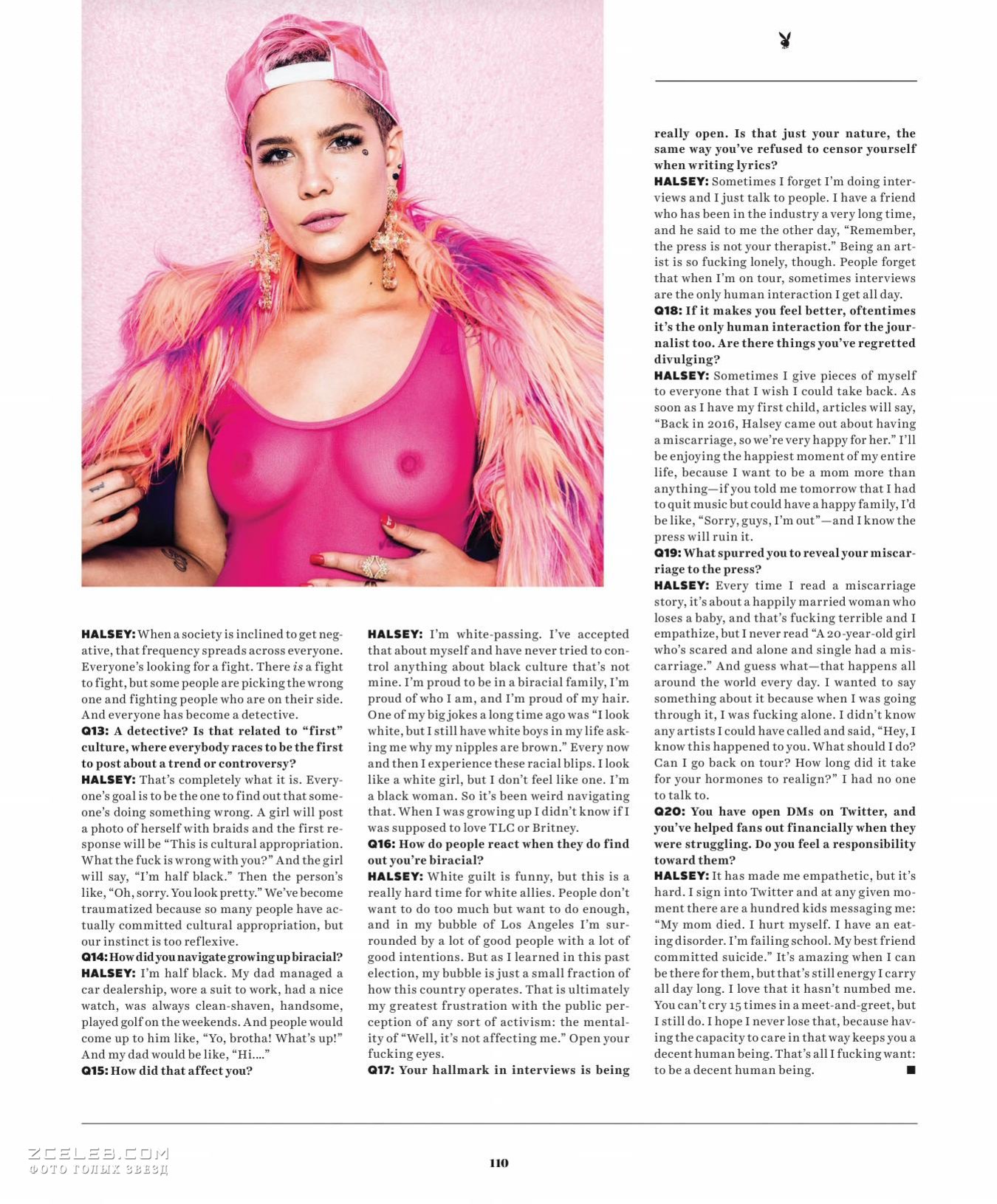 HALSEY: When a society is inclined to get negative, that frequency spreads across everyone. Everyone's looking for a fight. There is a fight to fight, but some people are picking the wrong one and fighting people who are on their side. And everyone has become a detective.

Q13: A detective? Is that related to "first" culture, where everybody races to be the first to post about a trend or controversy?

HALSEY: That's completely what it is. Everyone's goal is to be the one to find out that someone's doing something wrong. A girl will post a photo of herself with braids and the first response will be "This is cultural appropriation. What the fuck is wrong with you?" And the girl will say, "I'm half black." Then the person's like, "Oh, sorry. You look pretty." We've become traumatized because so many people have actually committed cultural appropriation, but our instinct is too reflexive.

Q14: How did you navigate growing up biracial?

HALSEY: I'm half black. My dad managed a car dealership, wore a suit to work, had a nice watch, was always clean-shaven, handsome, played golf on the weekends. And people would come up to him like, "Yo, brotha! What's up!" And my dad would be like, "Hi...."

Q15: How did that affect you?

HALSEY: I'm white-passing. I've accepted that about myself and have never tried to control anything about black culture that's not mine. I'm proud to be in a biracial family, I'm proud of who I am, and I'm proud of my hair. One of my big jokes a long time ago was "I look white, but I still have white boys in my life asking me why my nipples are brown." Every now and then I experience these racial blips. I look like a white girl, but I don't feel like one. I'm a black woman. So it's been weird navigating that. When I was growing up I didn't know if I was supposed to love TLC or Britney.

Q16: How do people react when they do find out you're biracial?

HALSEY: White guilt is funny, but this is a really hard time for white allies. People don't want to do too much but want to do enough, and in my bubble of Los Angeles I'm surrounded by a lot of good people with a lot of good intentions. But as I learned in this past election, my bubble is just a small fraction of how this country operates. That is ultimately my greatest frustration with the public perception of any sort of activism: the mentality of "Well, it's not affecting me." Open your fucking eyes.

Q17: Your hallmark in interviews is being really open. Is that just your nature, the same way you've refused to censor yourself when writing lyrics?

HALSEY: Sometimes I forget I'm doing interviews and I just talk to people. I have a friend who has been in the industry a very long time, and he said to me the other day, "Remember, the press is not your therapist." Being an artist is so fucking lonely, though. People forget that when I'm on tour, sometimes interviews are the only human interaction I get all day.

Q18: If it makes you feel better, oftentimes it's the only human interaction for the journalist too. Are there things you've regretted divulging?

HALSEY: Sometimes I give pieces of myself to everyone that I wish I could take back. As soon as I have my first child, articles will say, "Back in 2016, Halsey came out about having a miscarriage, so we're very happy for her." I'll be enjoying the happiest moment of my entire life, because I want to be a mom more than anything—if you told me tomorrow that I had to quit music but could have a happy family, I'd be like, "Sorry, guys, I'm out"—and I know the press will ruin it.

Q19: What spurred you to reveal your miscarriage to the press?

HALSEY: Every time I read a miscarriage story, it's about a happily married woman who loses a baby, and that's fucking terrible and I empathize, but I never read "A 20-year-old girl who's scared and alone and single had a miscarriage." And guess what—that happens all around the world every day. I wanted to say something about it because when I was going through it, I was fucking alone. I didn't know any artists I could have called and said, "Hey, I know this happened to you. What should I do? Can I go back on tour? How long did it take for your hormones to realign?" I had no one to talk to.

Q20: You have open DMs on Twitter, and you've helped fans out financially when they were struggling. Do you feel a responsibility toward them?

HALSEY: It has made me empathetic, but it's hard. I sign into Twitter and at any given moment there are a hundred kids messaging me: "My mom died. I hurt myself. I have an eating disorder. I'm failing school. My best friend committed suicide." It's amazing when I can be there for them, but that's still energy I carry all day long. I love that it hasn't numbed me. You can't cry 15 times in a meet-and-greet, but I still do. I hope I never lose that, because having the capacity to care in that way keeps you a decent human being. That's all I fucking want: to be a decent human being. ■

ZCELEB.COM
ФОТО ГОЛЫХ ЗВЕЗД

110